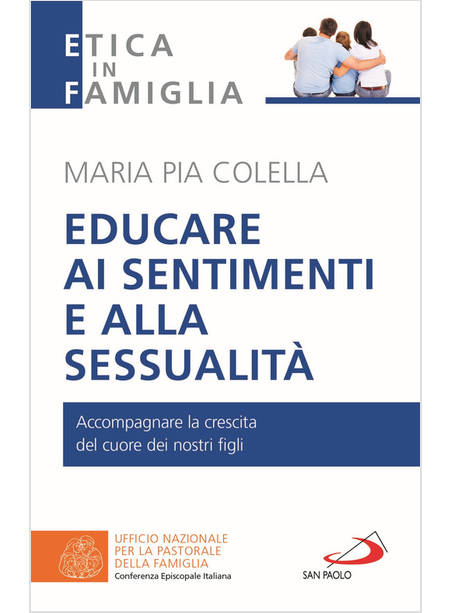 ETICA
IN
FAMIGLIA

MARIA PIA COLELLA

EDUCARE
AI SENTIMENTI
E ALLA
SESSUALITÀ

Accompagnare la crescita
del cuore dei nostri figli

UFFICIO NAZIONALE
PER LA PASTORALE
DELLA FAMIGLIA
Conferenza Episcopale Italiana

SAN PAOLO